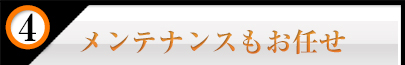 4

メンテナンスもお任せ